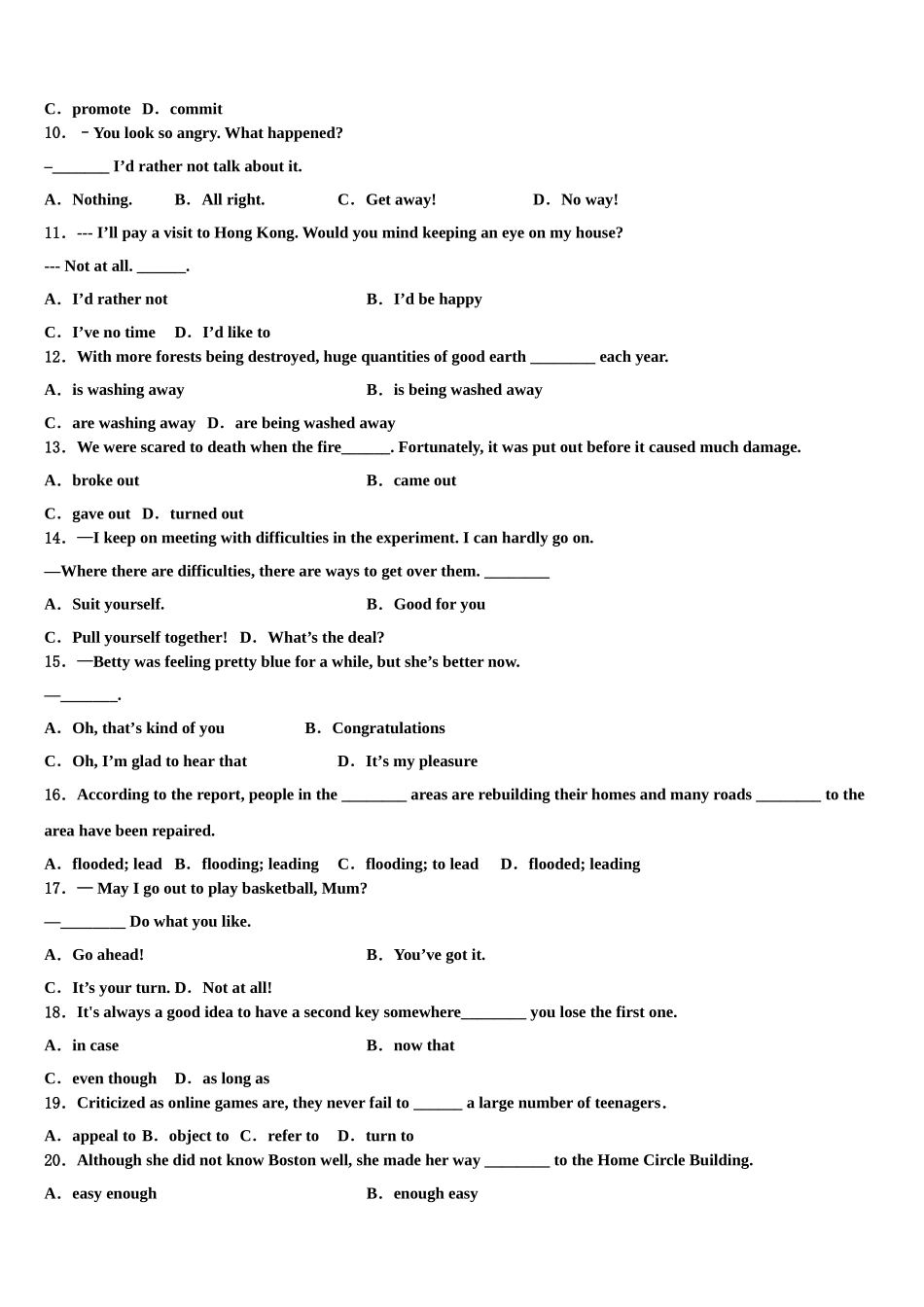 C．promote D．commit
10．－You look so angry. What happened?

–_______ I'd rather not talk about it.

A．Nothing.  B．All right.  C．Get away!  D．No way!

11．--- I'll pay a visit to Hong Kong. Would you mind keeping an eye on my house?

--- Not at all. ______.

A．I'd rather not  B．I'd be happy

C．I've no time  D．I'd like to
12．With more forests being destroyed, huge quantities of good earth ________ each year.

A．is washing away  B．is being washed away

C．are washing away  D．are being washed away
13．We were scared to death when the fire______. Fortunately, it was put out before it caused much damage.

A．broke out  B．came out

C．gave out  D．turned out
14．—I keep on meeting with difficulties in the experiment. I can hardly go on.

—Where there are difficulties, there are ways to get over them. ________

A．Suit yourself.  B．Good for you

C．Pull yourself together!  D．What's the deal?
15．—Betty was feeling pretty blue for a while, but she's better now.

—_______.

A．Oh, that's kind of you  B．Congratulations

C．Oh, I'm glad to hear that  D．It's my pleasure

16．According to the report, people in the ________ areas are rebuilding their homes and many roads ________ to the area have been repaired.

A．flooded; lead  B．flooding; leading  C．flooding; to lead  D．flooded; leading
17．— May I go out to play basketball, Mum?

—________ Do what you like.

A．Go ahead!  B．You've got it.

C．It's your turn. D．Not at all!
18．It's always a good idea to have a second key somewhere________ you lose the first one.

A．in case  B．now that

C．even though  D．as long as
19．Criticized as online games are, they never fail to ______ a large number of teenagers.

A．appeal to B．object to  C．refer to  D．turn to
20．Although she did not know Boston well, she made her way ________ to the Home Circle Building.

A．easy enough  B．enough easy